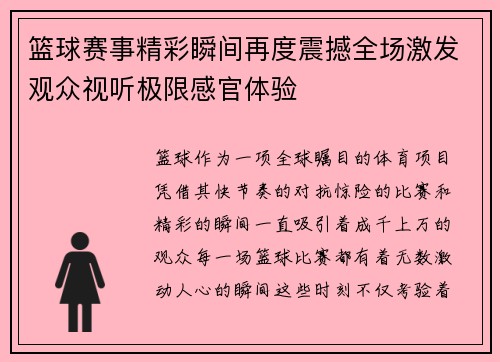 篮球赛事精彩瞬间再度震撼全场激发观众视听极限感官体验

篮球作为一项全球瞩目的体育项目凭借其快节奏的对抗惊险的比赛和精彩的瞬间一直吸引着成千上万的观众每一场篮球比赛都有着无数激动人心的瞬间这些时刻不仅考验着